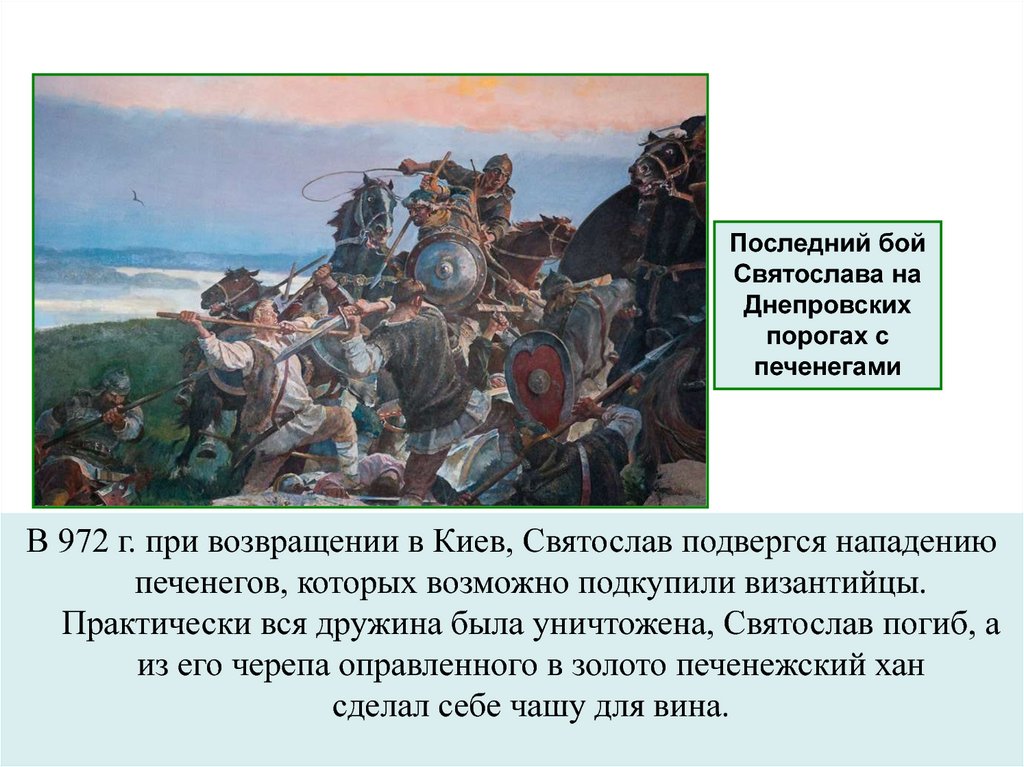 Последний бой Святослава на Днепровских порогах с печенегами

В 972 г. при возвращении в Киев, Святослав подвергся нападению печенегов, которых возможно подкупили византийцы. Практически вся дружина была уничтожена, Святослав погиб, а из его черепа оправленного в золото печенежский хан сделал себе чашу для вина.